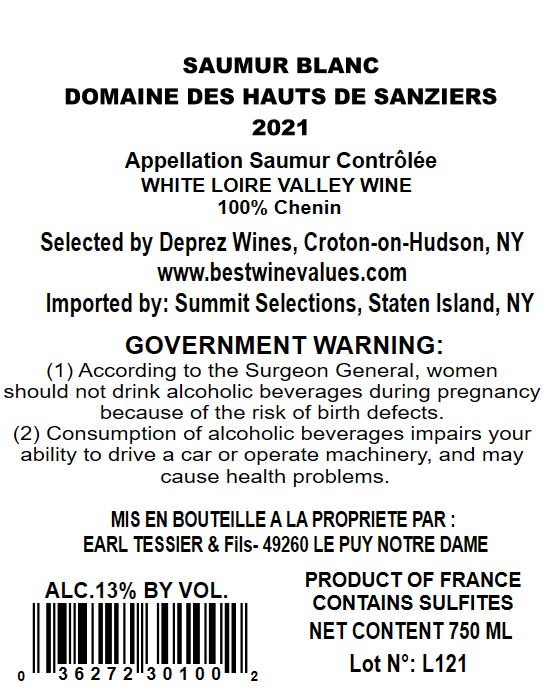 SAUMUR BLANC
DOMAINE DES HAUTS DE SANZIERS
2021

Appellation Saumur Contrôlée
WHITE LOIRE VALLEY WINE
100% Chenin

Selected by Deprez Wines, Croton-on-Hudson, NY
www.bestwinevalues.com
Imported by: Summit Selections, Staten Island, NY

GOVERNMENT WARNING:
(1) According to the Surgeon General, women should not drink alcoholic beverages during pregnancy because of the risk of birth defects.
(2) Consumption of alcoholic beverages impairs your ability to drive a car or operate machinery, and may cause health problems.

MIS EN BOUTEILLE A LA PROPRIETE PAR :
EARL TESSIER & Fils- 49260 LE PUY NOTRE DAME

ALC.13% BY VOL.

0 36272 30100 2

PRODUCT OF FRANCE
CONTAINS SULFITES
NET CONTENT 750 ML
Lot N°: L121